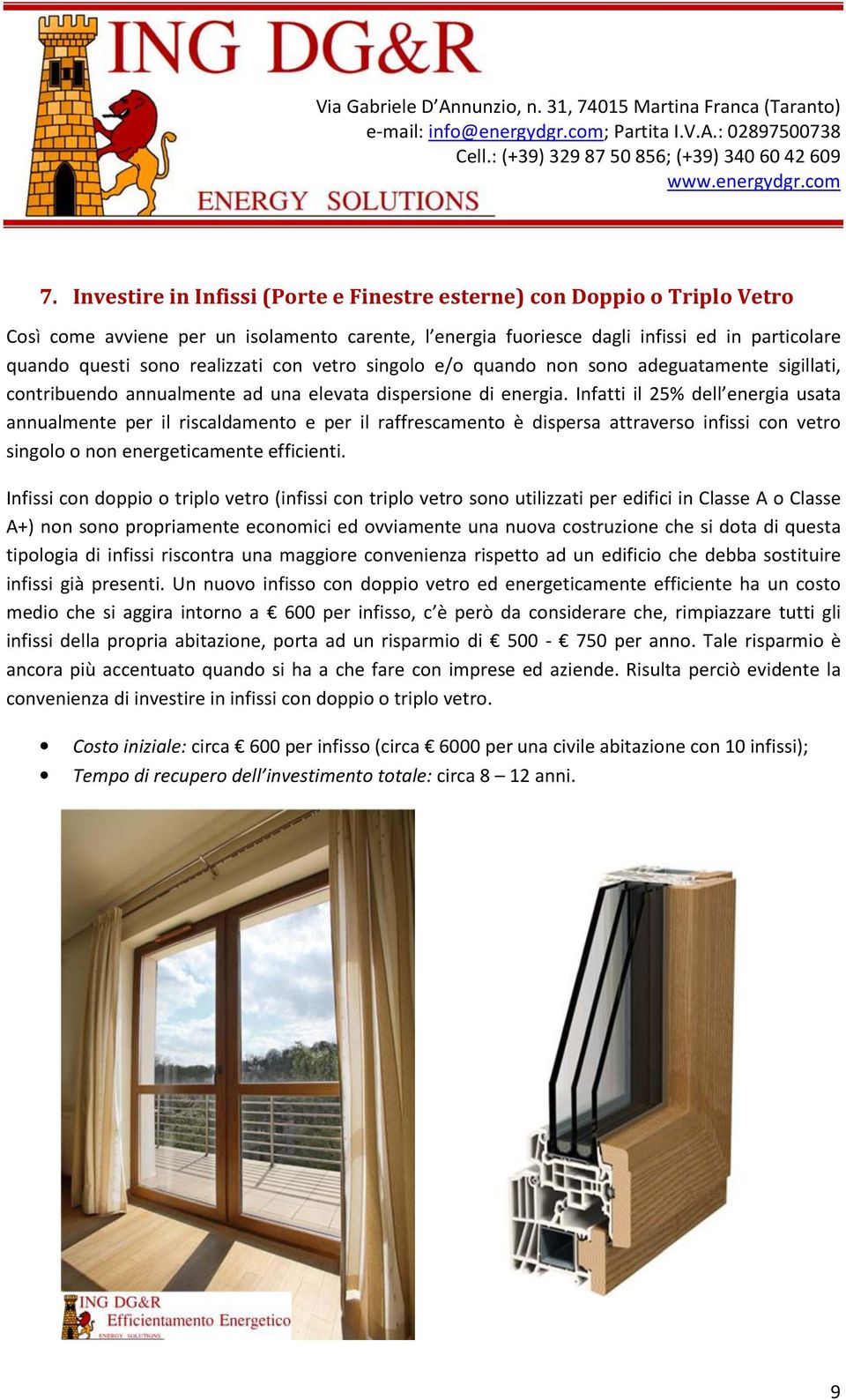 ING DG&R
ENERGY SOLUTIONS

Via Gabriele D'Annunzio, n. 31, 74015 Martina Franca (Taranto)
e-mail: info@energydgr.com; Partita I.V.A.: 02897500738
Cell.: (+39) 329 87 50 856; (+39) 340 60 42 609
www.energydgr.com

7. Investire in Infissi (Porte e Finestre esterne) con Doppio o Triplo Vetro

Così come avviene per un isolamento carente, l'energia fuoriesce dagli infissi ed in particolare quando questi sono realizzati con vetro singolo e/o quando non sono adeguatamente sigillati, contribuendo annualmente ad una elevata dispersione di energia. Infatti il 25% dell'energia usata annualmente per il riscaldamento e per il raffrescamento è dispersa attraverso infissi con vetro singolo o non energeticamente efficienti.

Infissi con doppio o triplo vetro (infissi con triplo vetro sono utilizzati per edifici in Classe A o Classe A+) non sono propriamente economici ed ovviamente una nuova costruzione che si dota di questa tipologia di infissi riscontra una maggiore convenienza rispetto ad un edificio che debba sostituire infissi già presenti. Un nuovo infisso con doppio vetro ed energeticamente efficiente ha un costo medio che si aggira intorno a € 600 per infisso, c'è però da considerare che, rimpiazzare tutti gli infissi della propria abitazione, porta ad un risparmio di € 500 - € 750 per anno. Tale risparmio è ancora più accentuato quando si ha a che fare con imprese ed aziende. Risulta perciò evidente la convenienza di investire in infissi con doppio o triplo vetro.

• Costo iniziale: circa € 600 per infisso (circa € 6000 per una civile abitazione con 10 infissi);
• Tempo di recupero dell'investimento totale: circa 8 – 12 anni.

ING DG&R
Efficientamento Energetico
ENERGY SOLUTIONS

9